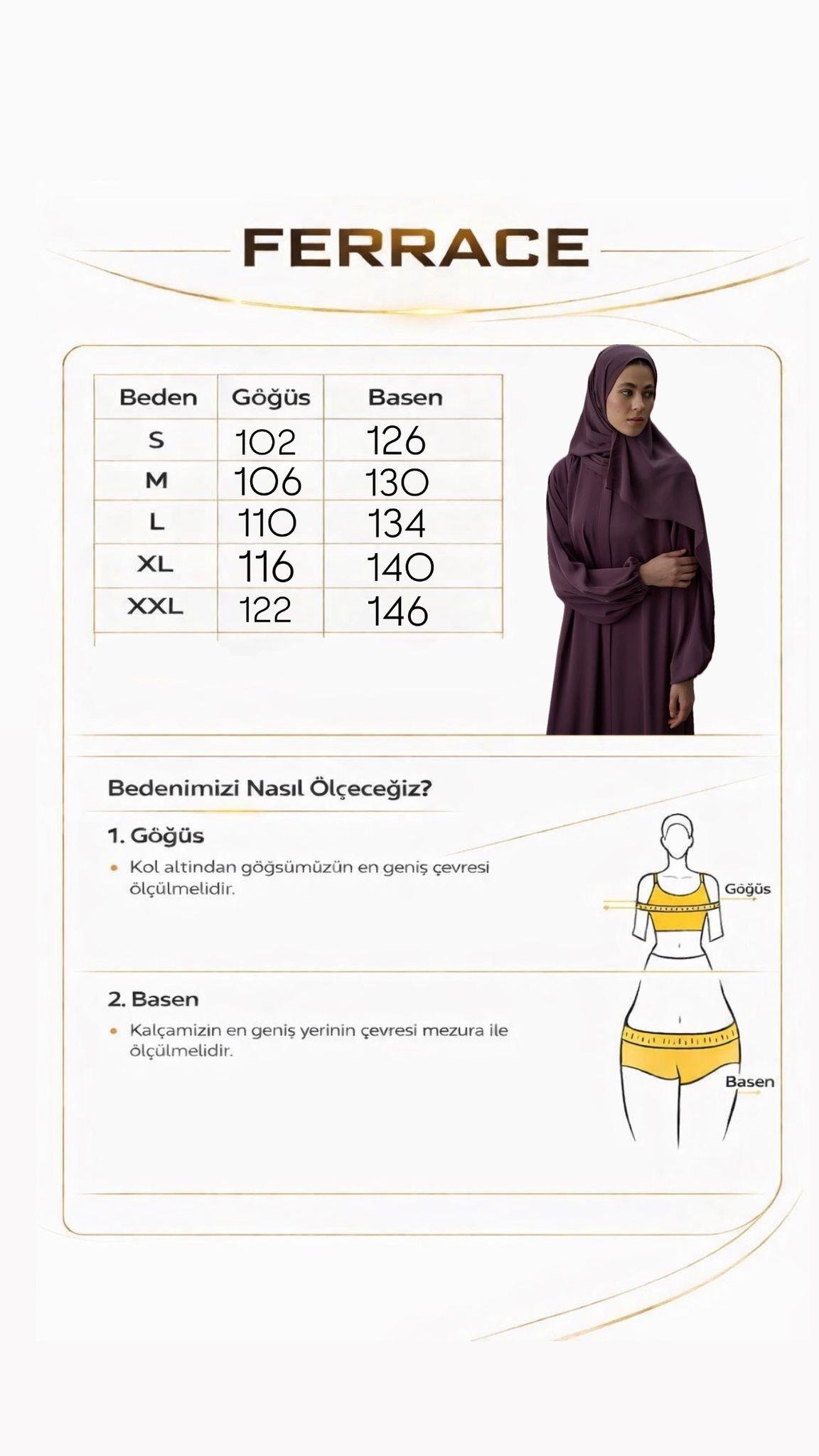 FERRACE

| Beden | Göğüs | Basen |
|---|---|---|
| S | 102 | 126 |
| M | 106 | 130 |
| L | 110 | 134 |
| XL | 116 | 140 |
| XXL | 122 | 146 |

Bedenimizi Nasıl Ölçeceğiz?

1. Göğüs

• Kol altindan göğsümüzün en geniş çevresi ölçülmelidir.

Göğüs

2. Basen

• Kalçamizin en geniş yerinin çevresi mezura ile ölçülmelidir.

Basen